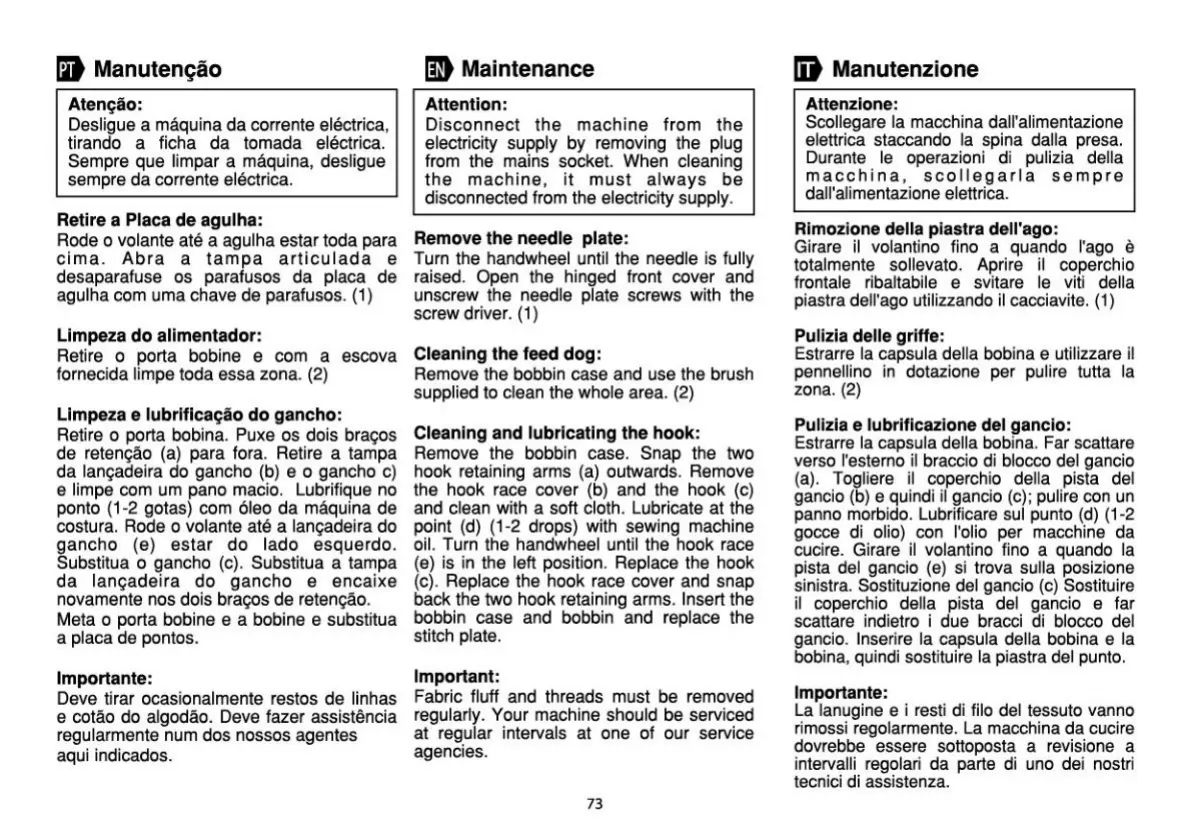 PT Manutenção

Atenção:
Desligue a máquina da corrente eléctrica, tirando a ficha da tomada eléctrica. Sempre que limpar a máquina, desligue sempre da corrente eléctrica.

Retire a Placa de agulha:
Rode o volante até a agulha estar toda para cima. Abra a tampa articulada e desaparafuse os parafusos da placa de agulha com uma chave de parafusos. (1)

Limpeza do alimentador:
Retire o porta bobine e com a escova fornecida limpe toda essa zona. (2)

Limpeza e lubrificação do gancho:
Retire o porta bobina. Puxe os dois braços de retenção (a) para fora. Retire a tampa da lançadeira do gancho (b) e o gancho c) e limpe com um pano macio. Lubrifique no ponto (1-2 gotas) com óleo da máquina de costura. Rode o volante até a lançadeira do gancho (e) estar do lado esquerdo. Substitua o gancho (c). Substitua a tampa da lançadeira do gancho e encaixe novamente nos dois braços de retenção.
Meta o porta bobine e a bobine e substitua a placa de pontos.

Importante:
Deve tirar ocasionalmente restos de linhas e cotão do algodão. Deve fazer assistência regularmente num dos nossos agentes aqui indicados.

EN Maintenance

Attention:
Disconnect the machine from the electricity supply by removing the plug from the mains socket. When cleaning the machine, it must always be disconnected from the electricity supply.

Remove the needle plate:
Turn the handwheel until the needle is fully raised. Open the hinged front cover and unscrew the needle plate screws with the screw driver. (1)

Cleaning the feed dog:
Remove the bobbin case and use the brush supplied to clean the whole area. (2)

Cleaning and lubricating the hook:
Remove the bobbin case. Snap the two hook retaining arms (a) outwards. Remove the hook race cover (b) and the hook (c) and clean with a soft cloth. Lubricate at the point (d) (1-2 drops) with sewing machine oil. Turn the handwheel until the hook race (e) is in the left position. Replace the hook (c). Replace the hook race cover and snap back the two hook retaining arms. Insert the bobbin case and bobbin and replace the stitch plate.

Important:
Fabric fluff and threads must be removed regularly. Your machine should be serviced at regular intervals at one of our service agencies.

IT Manutenzione

Attenzione:
Scollegare la macchina dall'alimentazione elettrica staccando la spina dalla presa. Durante le operazioni di pulizia della macchina, scollegarla sempre dall'alimentazione elettrica.

Rimozione della piastra dell'ago:
Girare il volantino fino a quando l'ago è totalmente sollevato. Aprire il coperchio frontale ribaltabile e svitare le viti della piastra dell'ago utilizzando il cacciavite. (1)

Pulizia delle griffe:
Estrarre la capsula della bobina e utilizzare il pennellino in dotazione per pulire tutta la zona. (2)

Pulizia e lubrificazione del gancio:
Estrarre la capsula della bobina. Far scattare verso l'esterno il braccio di blocco del gancio (a). Togliere il coperchio della pista del gancio (b) e quindi il gancio (c); pulire con un panno morbido. Lubrificare sul punto (d) (1-2 gocce di olio) con l'olio per macchine da cucire. Girare il volantino fino a quando la pista del gancio (e) si trova sulla posizione sinistra. Sostituzione del gancio (c) Sostituire il coperchio della pista del gancio e far scattare indietro i due bracci di blocco del gancio. Inserire la capsula della bobina e la bobina, quindi sostituire la piastra del punto.

Importante:
La lanugine e i resti di filo del tessuto vanno rimossi regolarmente. La macchina da cucire dovrebbe essere sottoposta a revisione a intervalli regolari da parte di uno dei nostri tecnici di assistenza.

73